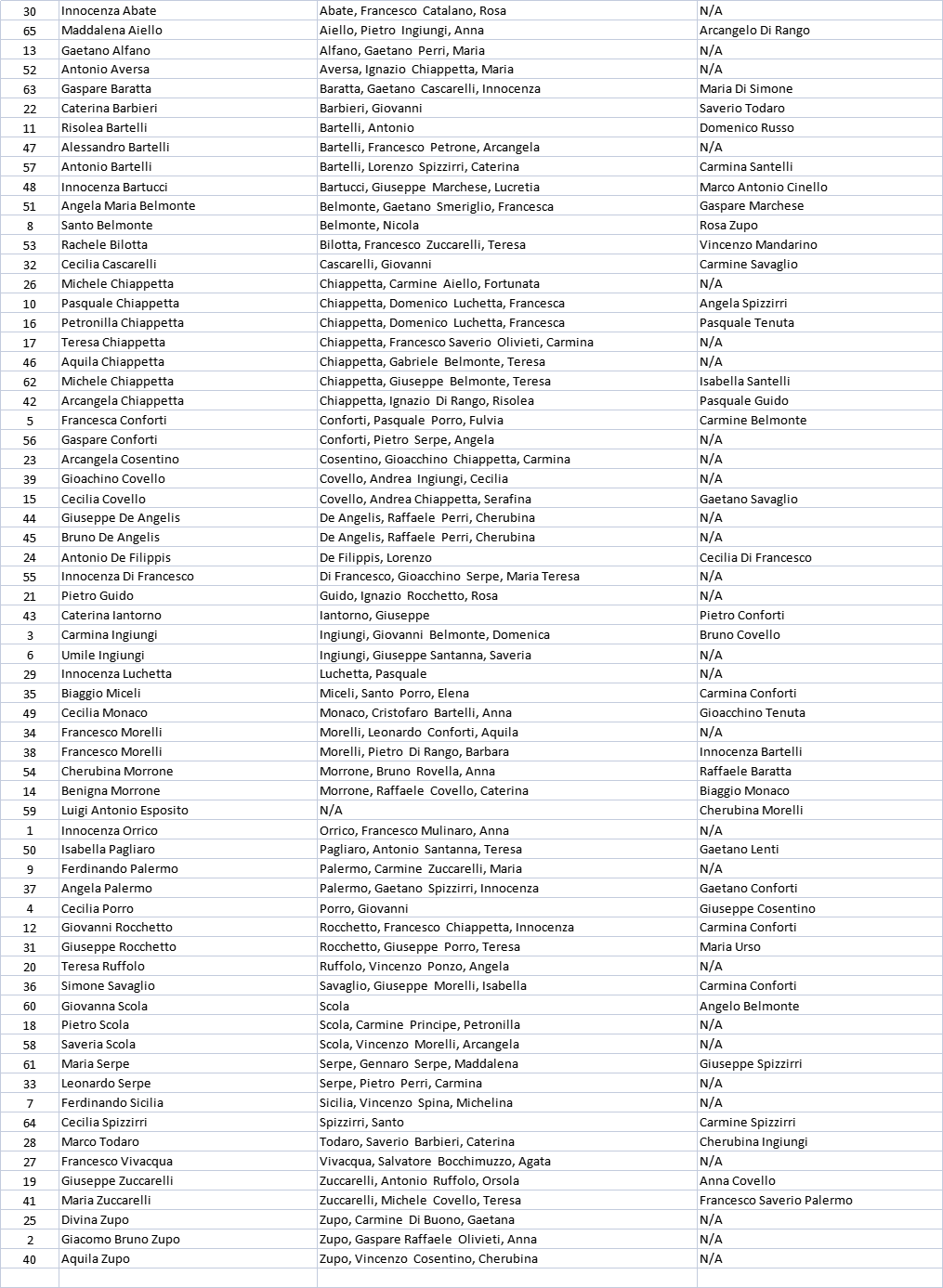 | 30 | Innocenza Abate | Abate, Francesco Catalano, Rosa | N/A |
|---|---|---|---|
| 65 | Maddalena Aiello | Aiello, Pietro Ingiungi, Anna | Arcangelo Di Rango |
| 13 | Gaetano Alfano | Alfano, Gaetano Perri, Maria | N/A |
| 52 | Antonio Aversa | Aversa, Ignazio Chiappetta, Maria | N/A |
| 63 | Gaspare Baratta | Baratta, Gaetano Cascarelli, Innocenza | Maria Di Simone |
| 22 | Caterina Barbieri | Barbieri, Giovanni | Saverio Todaro |
| 11 | Risolea Bartelli | Bartelli, Antonio | Domenico Russo |
| 47 | Alessandro Bartelli | Bartelli, Francesco Petrone, Arcangela | N/A |
| 57 | Antonio Bartelli | Bartelli, Lorenzo Spizzirri, Caterina | Carmina Santelli |
| 48 | Innocenza Bartucci | Bartucci, Giuseppe Marchese, Lucretia | Marco Antonio Cinello |
| 51 | Angela Maria Belmonte | Belmonte, Gaetano Smeriglio, Francesca | Gaspare Marchese |
| 8 | Santo Belmonte | Belmonte, Nicola | Rosa Zupo |
| 53 | Rachele Bilotta | Bilotta, Francesco Zuccarelli, Teresa | Vincenzo Mandarino |
| 32 | Cecilia Cascarelli | Cascarelli, Giovanni | Carmine Savaglio |
| 26 | Michele Chiappetta | Chiappetta, Carmine Aiello, Fortunata | N/A |
| 10 | Pasquale Chiappetta | Chiappetta, Domenico Luchetta, Francesca | Angela Spizzirri |
| 16 | Petronilla Chiappetta | Chiappetta, Domenico Luchetta, Francesca | Pasquale Tenuta |
| 17 | Teresa Chiappetta | Chiappetta, Francesco Saverio Olivieti, Carmina | N/A |
| 46 | Aquila Chiappetta | Chiappetta, Gabriele Belmonte, Teresa | N/A |
| 62 | Michele Chiappetta | Chiappetta, Giuseppe Belmonte, Teresa | Isabella Santelli |
| 42 | Arcangela Chiappetta | Chiappetta, Ignazio Di Rango, Risolea | Pasquale Guido |
| 5 | Francesca Conforti | Conforti, Pasquale Porro, Fulvia | Carmine Belmonte |
| 56 | Gaspare Conforti | Conforti, Pietro Serpe, Angela | N/A |
| 23 | Arcangela Cosentino | Cosentino, Gioacchino Chiappetta, Carmina | N/A |
| 39 | Gioachino Covello | Covello, Andrea Ingiungi, Cecilia | N/A |
| 15 | Cecilia Covello | Covello, Andrea Chiappetta, Serafina | Gaetano Savaglio |
| 44 | Giuseppe De Angelis | De Angelis, Raffaele Perri, Cherubina | N/A |
| 45 | Bruno De Angelis | De Angelis, Raffaele Perri, Cherubina | N/A |
| 24 | Antonio De Filippis | De Filippis, Lorenzo | Cecilia Di Francesco |
| 55 | Innocenza Di Francesco | Di Francesco, Gioacchino Serpe, Maria Teresa | N/A |
| 21 | Pietro Guido | Guido, Ignazio Rocchetto, Rosa | N/A |
| 43 | Caterina Iantorno | Iantorno, Giuseppe | Pietro Conforti |
| 3 | Carmina Ingiungi | Ingiungi, Giovanni Belmonte, Domenica | Bruno Covello |
| 6 | Umile Ingiungi | Ingiungi, Giuseppe Santanna, Saveria | N/A |
| 29 | Innocenza Luchetta | Luchetta, Pasquale | N/A |
| 35 | Biaggio Miceli | Miceli, Santo Porro, Elena | Carmina Conforti |
| 49 | Cecilia Monaco | Monaco, Cristofaro Bartelli, Anna | Gioacchino Tenuta |
| 34 | Francesco Morelli | Morelli, Leonardo Conforti, Aquila | N/A |
| 38 | Francesco Morelli | Morelli, Pietro Di Rango, Barbara | Innocenza Bartelli |
| 54 | Cherubina Morrone | Morrone, Bruno Rovella, Anna | Raffaele Baratta |
| 14 | Benigna Morrone | Morrone, Raffaele Covello, Caterina | Biaggio Monaco |
| 59 | Luigi Antonio Esposito | N/A | Cherubina Morelli |
| 1 | Innocenza Orrico | Orrico, Francesco Mulinaro, Anna | N/A |
| 50 | Isabella Pagliaro | Pagliaro, Antonio Santanna, Teresa | Gaetano Lenti |
| 9 | Ferdinando Palermo | Palermo, Carmine Zuccarelli, Maria | N/A |
| 37 | Angela Palermo | Palermo, Gaetano Spizzirri, Innocenza | Gaetano Conforti |
| 4 | Cecilia Porro | Porro, Giovanni | Giuseppe Cosentino |
| 12 | Giovanni Rocchetto | Rocchetto, Francesco Chiappetta, Innocenza | Carmina Conforti |
| 31 | Giuseppe Rocchetto | Rocchetto, Giuseppe Porro, Teresa | Maria Urso |
| 20 | Teresa Ruffolo | Ruffolo, Vincenzo Ponzo, Angela | N/A |
| 36 | Simone Savaglio | Savaglio, Giuseppe Morelli, Isabella | Carmina Conforti |
| 60 | Giovanna Scola | Scola | Angelo Belmonte |
| 18 | Pietro Scola | Scola, Carmine Principe, Petronilla | N/A |
| 58 | Saveria Scola | Scola, Vincenzo Morelli, Arcangela | N/A |
| 61 | Maria Serpe | Serpe, Gennaro Serpe, Maddalena | Giuseppe Spizzirri |
| 33 | Leonardo Serpe | Serpe, Pietro Perri, Carmina | N/A |
| 7 | Ferdinando Sicilia | Sicilia, Vincenzo Spina, Michelina | N/A |
| 64 | Cecilia Spizzirri | Spizzirri, Santo | Carmine Spizzirri |
| 28 | Marco Todaro | Todaro, Saverio Barbieri, Caterina | Cherubina Ingiungi |
| 27 | Francesco Vivacqua | Vivacqua, Salvatore Bocchimuzzo, Agata | N/A |
| 19 | Giuseppe Zuccarelli | Zuccarelli, Antonio Ruffolo, Orsola | Anna Covello |
| 41 | Maria Zuccarelli | Zuccarelli, Michele Covello, Teresa | Francesco Saverio Palermo |
| 25 | Divina Zupo | Zupo, Carmine Di Buono, Gaetana | N/A |
| 2 | Giacomo Bruno Zupo | Zupo, Gaspare Raffaele Olivieti, Anna | N/A |
| 40 | Aquila Zupo | Zupo, Vincenzo Cosentino, Cherubina | N/A |